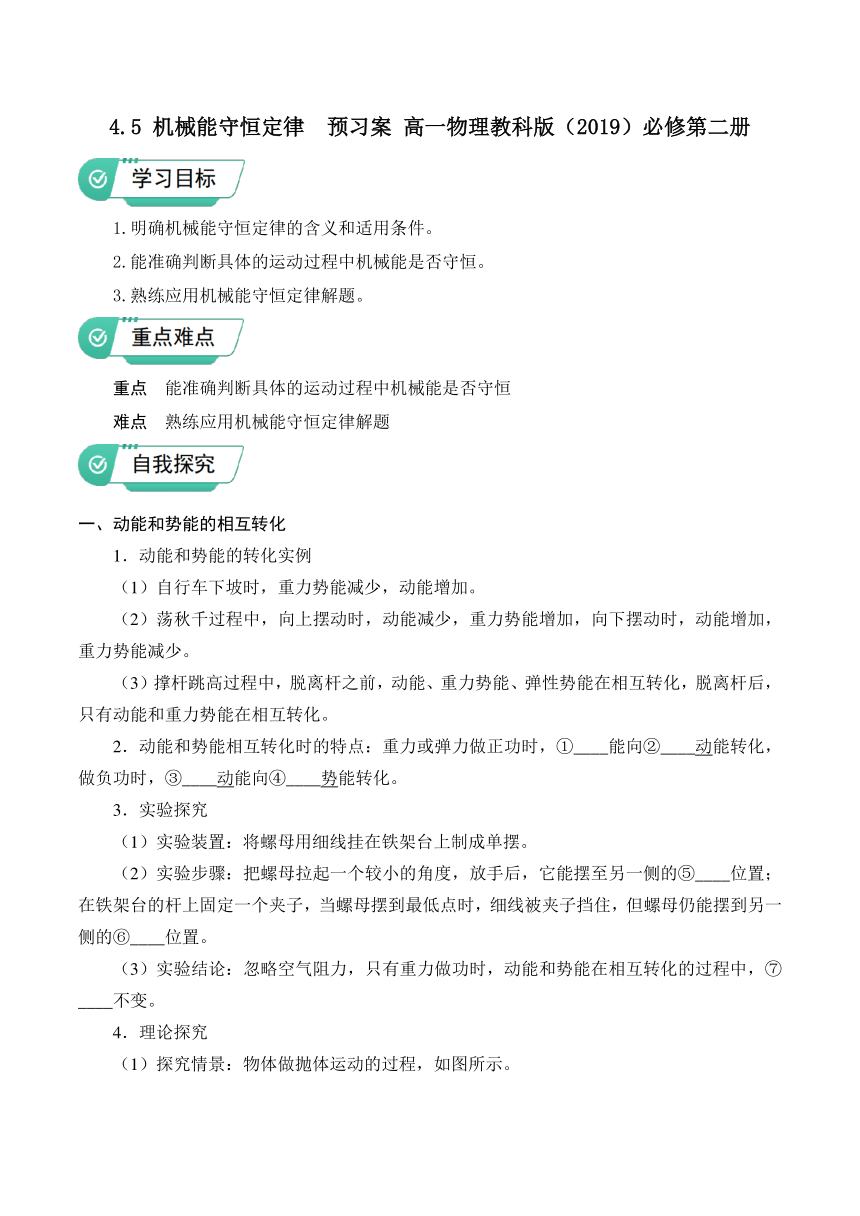 4.5 机械能守恒定律 预习案 高一物理教科版（2019）必修第二册

学习目标

1.明确机械能守恒定律的含义和适用条件。

2.能准确判断具体的运动过程中机械能是否守恒。

3.熟练应用机械能守恒定律解题。

重点难点

重点 能准确判断具体的运动过程中机械能是否守恒

难点 熟练应用机械能守恒定律解题

自我探究

一、动能和势能的相互转化

1．动能和势能的转化实例

（1）自行车下坡时，重力势能减少，动能增加。

（2）荡秋千过程中，向上摆动时，动能减少，重力势能增加，向下摆动时，动能增加，重力势能减少。

（3）撑杆跳高过程中，脱离杆之前，动能、重力势能、弹性势能在相互转化，脱离杆后，只有动能和重力势能在相互转化。

2．动能和势能相互转化时的特点：重力或弹力做正功时，①____能向②____动能转化，做负功时，③____动能向④____势能转化。

3．实验探究

（1）实验装置：将螺母用细线挂在铁架台上制成单摆。

（2）实验步骤：把螺母拉起一个较小的角度，放手后，它能摆至另一侧的⑤____位置；在铁架台的杆上固定一个夹子，当螺母摆到最低点时，细线被夹子挡住，但螺母仍能摆到另一侧的⑥____位置。

（3）实验结论：忽略空气阻力，只有重力做功时，动能和势能在相互转化的过程中，⑦____不变。

4．理论探究

（1）探究情景：物体做抛体运动的过程，如图所示。